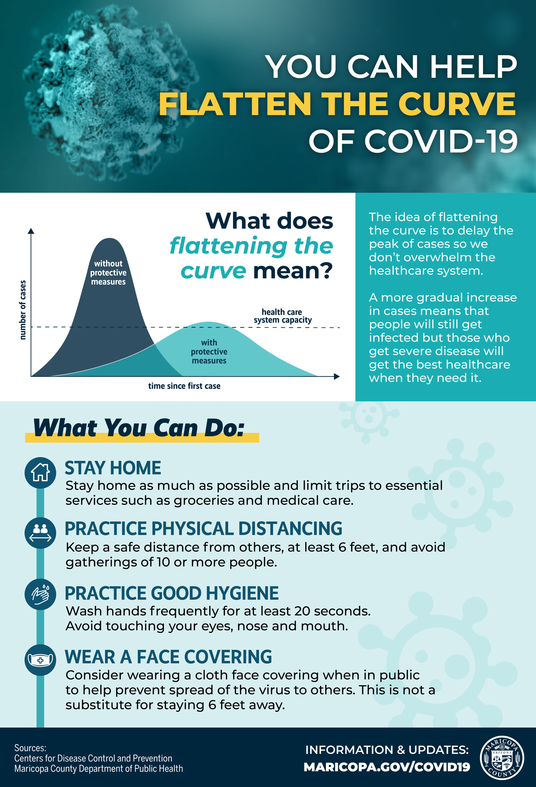 YOU CAN HELP
FLATTEN THE CURVE
OF COVID-19

What does flattening the curve mean?

number of cases

without protective measures

health care system capacity

with protective measures

time since first case

The idea of flattening the curve is to delay the peak of cases so we don't overwhelm the healthcare system.

A more gradual increase in cases means that people will still get infected but those who get severe disease will get the best healthcare when they need it.

What You Can Do:

STAY HOME
Stay home as much as possible and limit trips to essential services such as groceries and medical care.

PRACTICE PHYSICAL DISTANCING
Keep a safe distance from others, at least 6 feet, and avoid gatherings of 10 or more people.

PRACTICE GOOD HYGIENE
Wash hands frequently for at least 20 seconds. Avoid touching your eyes, nose and mouth.

WEAR A FACE COVERING
Consider wearing a cloth face covering when in public to help prevent spread of the virus to others. This is not a substitute for staying 6 feet away.

Sources:
Centers for Disease Control and Prevention
Maricopa County Department of Public Health

INFORMATION & UPDATES:
MARICOPA.GOV/COVID19

MARICOPA COUNTY